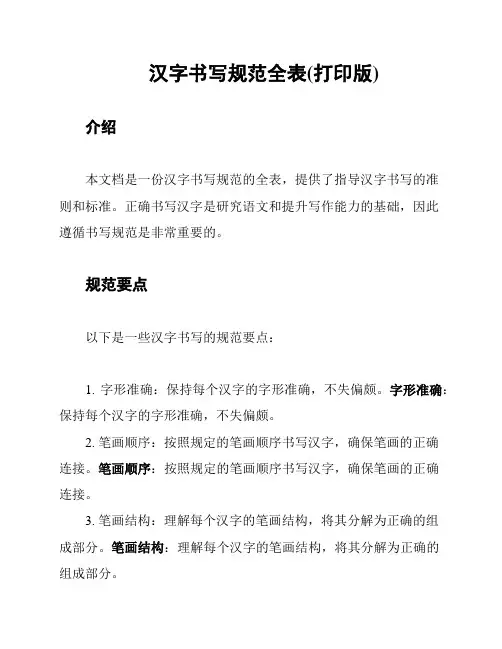 汉字书写规范全表(打印版)

介绍

本文档是一份汉字书写规范的全表，提供了指导汉字书写的准则和标准。正确书写汉字是研究语文和提升写作能力的基础，因此遵循书写规范是非常重要的。

规范要点

以下是一些汉字书写的规范要点：

1. 字形准确：保持每个汉字的字形准确，不失偏颇。字形准确：保持每个汉字的字形准确，不失偏颇。

2. 笔画顺序：按照规定的笔画顺序书写汉字，确保笔画的正确连接。笔画顺序：按照规定的笔画顺序书写汉字，确保笔画的正确连接。

3. 笔画结构：理解每个汉字的笔画结构，将其分解为正确的组成部分。笔画结构：理解每个汉字的笔画结构，将其分解为正确的组成部分。